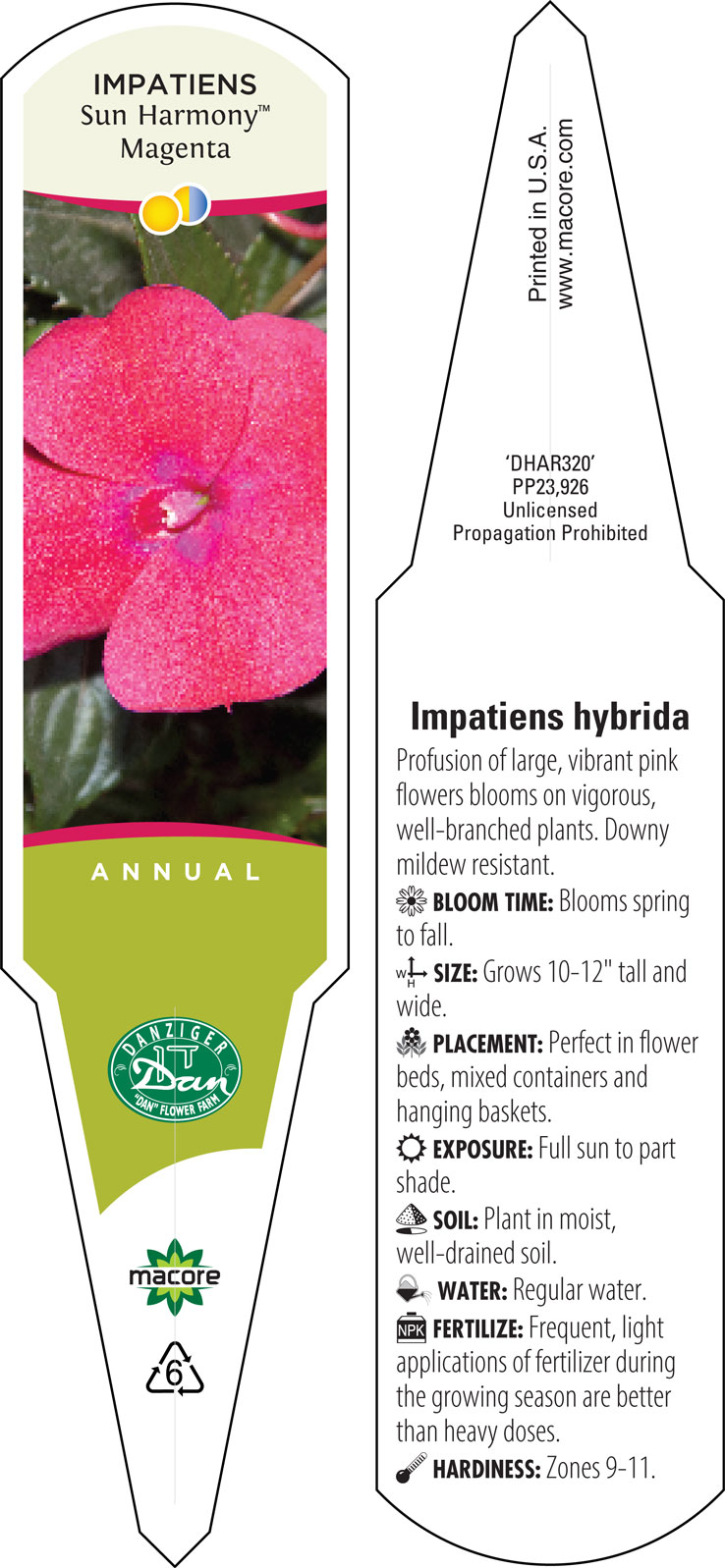 IMPATIENS
Sun Harmony™
Magenta

ANNUAL

DANZIGER
Dan
"DAN" FLOWER FARM

macore

6

Printed in U.S.A.
www.macore.com

'DHAR320'
PP23,926
Unlicensed
Propagation Prohibited

Impatiens hybrida
Profusion of large, vibrant pink flowers blooms on vigorous, well-branched plants. Downy mildew resistant.

BLOOM TIME: Blooms spring to fall.

W H SIZE: Grows 10-12" tall and wide.

PLACEMENT: Perfect in flower beds, mixed containers and hanging baskets.

EXPOSURE: Full sun to part shade.

SOIL: Plant in moist, well-drained soil.

WATER: Regular water.

NPK FERTILIZE: Frequent, light applications of fertilizer during the growing season are better than heavy doses.

HARDINESS: Zones 9-11.